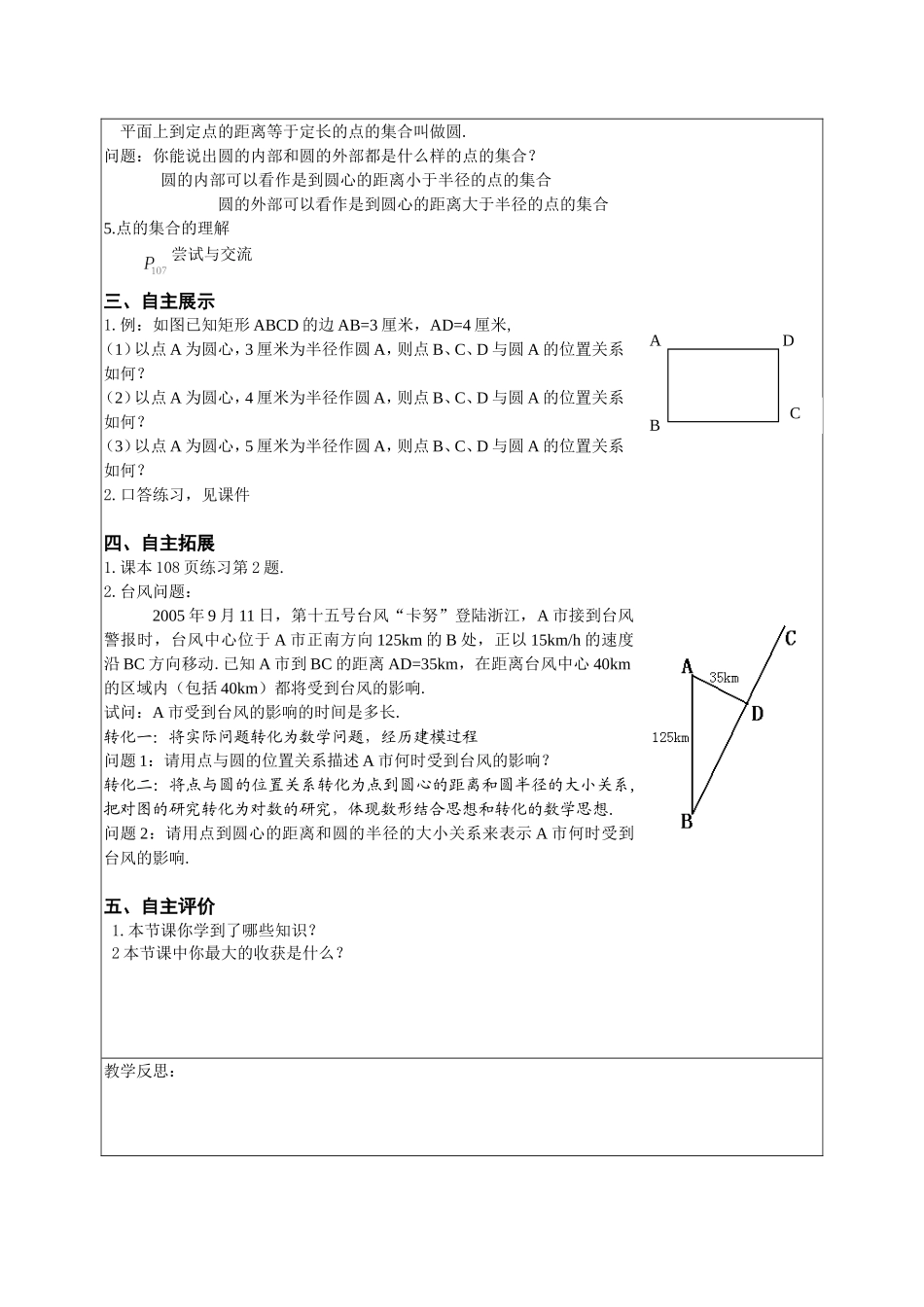 平面上到定点的距离等于定长的点的集合叫做圆.
问题：你能说出圆的内部和圆的外部都是什么样的点的集合？
圆的内部可以看作是到圆心的距离小于半径的点的集合
圆的外部可以看作是到圆心的距离大于半径的点的集合
5.点的集合的理解
$P_{107}$ 尝试与交流

三、自主展示
1. 例：如图已知矩形 ABCD 的边 AB=3 厘米，AD=4 厘米,
（1）以点 A 为圆心，3 厘米为半径作圆 A，则点 B、C、D 与圆 A 的位置关系如何？
（2）以点 A 为圆心，4 厘米为半径作圆 A，则点 B、C、D 与圆 A 的位置关系如何？
（3）以点 A 为圆心，5 厘米为半径作圆 A，则点 B、C、D 与圆 A 的位置关系如何？
2. 口答练习，见课件

A D B C

四、自主拓展
1. 课本 108 页练习第 2 题.
2. 台风问题：
2005 年 9 月 11 日，第十五号台风“卡努”登陆浙江，A 市接到台风警报时，台风中心位于 A 市正南方向 125km 的 B 处，正以 15km/h 的速度沿 BC 方向移动. 已知 A 市到 BC 的距离 AD=35km，在距离台风中心 40km 的区域内（包括 40km）都将受到台风的影响.
试问：A 市受到台风的影响的时间是多长.
转化一：将实际问题转化为数学问题，经历建模过程
问题 1：请用点与圆的位置关系描述 A 市何时受到台风的影响？
转化二：将点与圆的位置关系转化为点到圆心的距离和圆半径的大小关系，把对图的研究转化为对数的研究，体现数形结合思想和转化的数学思想.
问题 2：请用点到圆心的距离和圆的半径的大小关系来表示 A 市何时受到台风的影响.

C A 35km D 125km B

五、自主评价
1. 本节课你学到了哪些知识？
2 本节课中你最大的收获是什么？

教学反思：